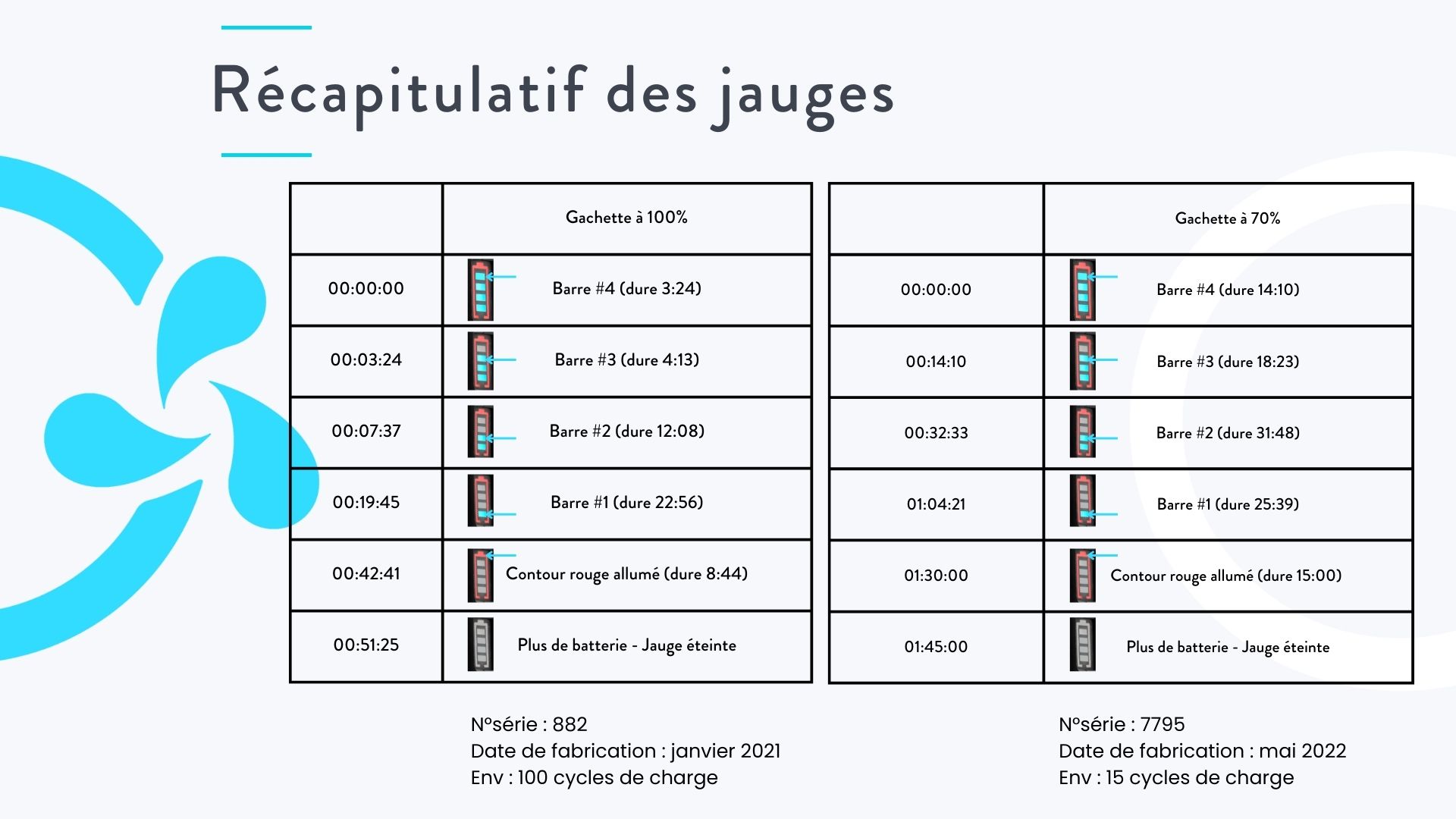 Récapitulatif des jauges

| | Gachette à 100% |
|---|---|
| 00:00:00 | Barre #4 (dure 3:24) |
| 00:03:24 | Barre #3 (dure 4:13) |
| 00:07:37 | Barre #2 (dure 12:08) |
| 00:19:45 | Barre #1 (dure 22:56) |
| 00:42:41 | Contour rouge allumé (dure 8:44) |
| 00:51:25 | Plus de batterie - Jauge éteinte |

N°série : 882
Date de fabrication : janvier 2021
Env : 100 cycles de charge

| | Gachette à 70% |
|---|---|
| 00:00:00 | Barre #4 (dure 14:10) |
| 00:14:10 | Barre #3 (dure 18:23) |
| 00:32:33 | Barre #2 (dure 31:48) |
| 01:04:21 | Barre #1 (dure 25:39) |
| 01:30:00 | Contour rouge allumé (dure 15:00) |
| 01:45:00 | Plus de batterie - Jauge éteinte |

N°série : 7795
Date de fabrication : mai 2022
Env : 15 cycles de charge